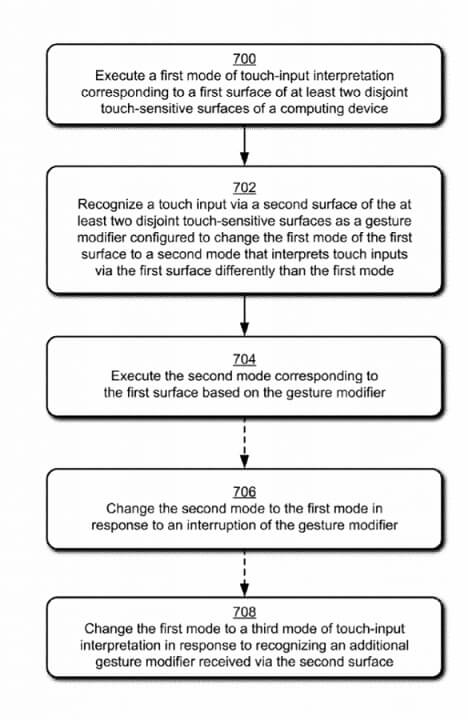 700
Execute a first mode of touch-input interpretation corresponding to a first surface of at least two disjoint touch-sensitive surfaces of a computing device

702
Recognize a touch input via a second surface of the at least two disjoint touch-sensitive surfaces as a gesture modifier configured to change the first mode of the first surface to a second mode that interprets touch inputs via the first surface differently than the first mode

704
Execute the second mode corresponding to the first surface based on the gesture modifier

706
Change the second mode to the first mode in response to an interruption of the gesture modifier

708
Change the first mode to a third mode of touch-input interpretation in response to recognizing an additional gesture modifier received via the second surface